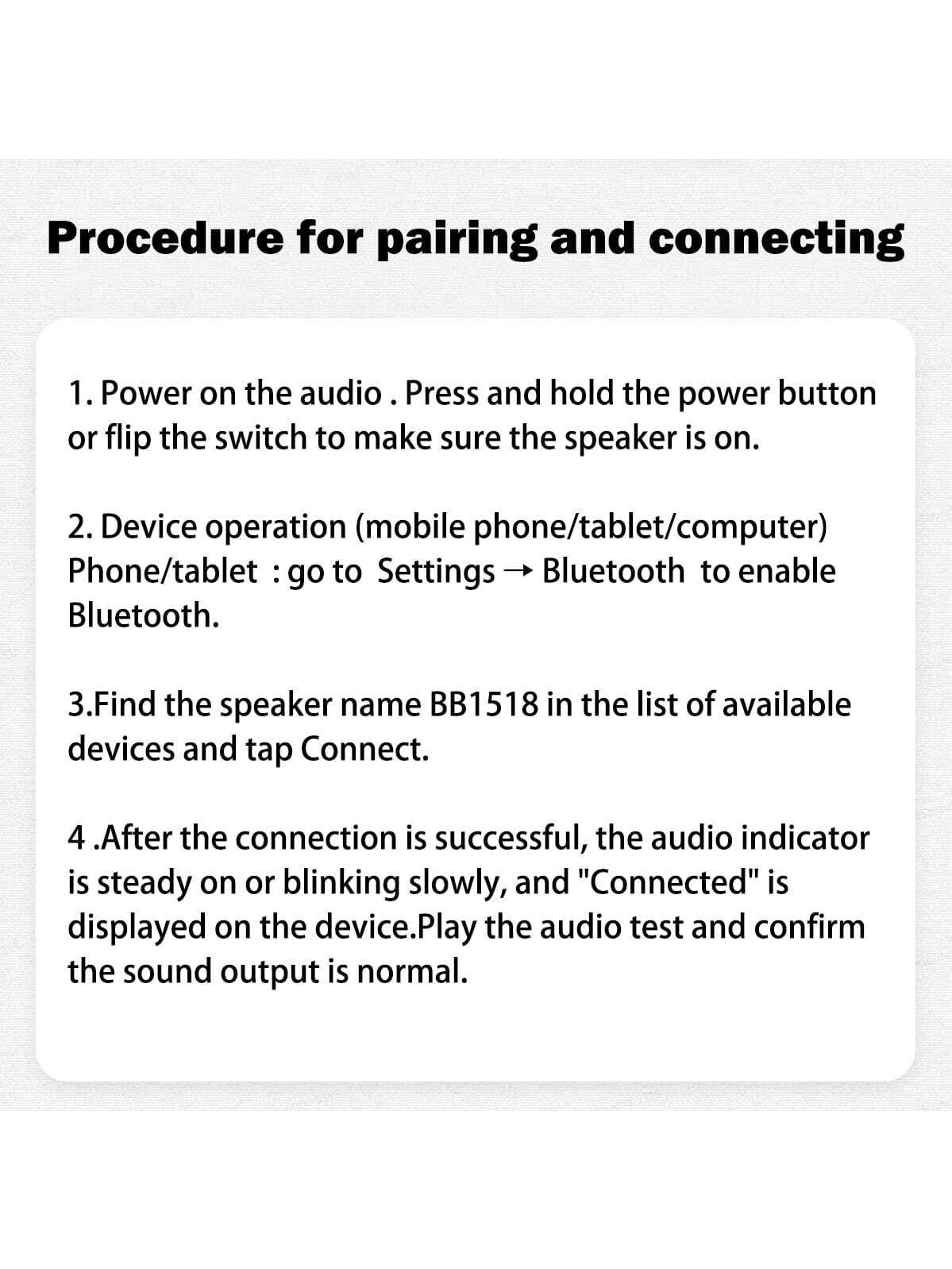 Procedure for pairing and connecting

1. Power on the audio . Press and hold the power button or flip the switch to make sure the speaker is on.

2. Device operation (mobile phone/tablet/computer)
Phone/tablet : go to Settings → Bluetooth to enable Bluetooth.

3.Find the speaker name BB1518 in the list of available devices and tap Connect.

4 .After the connection is successful, the audio indicator is steady on or blinking slowly, and "Connected" is displayed on the device.Play the audio test and confirm the sound output is normal.